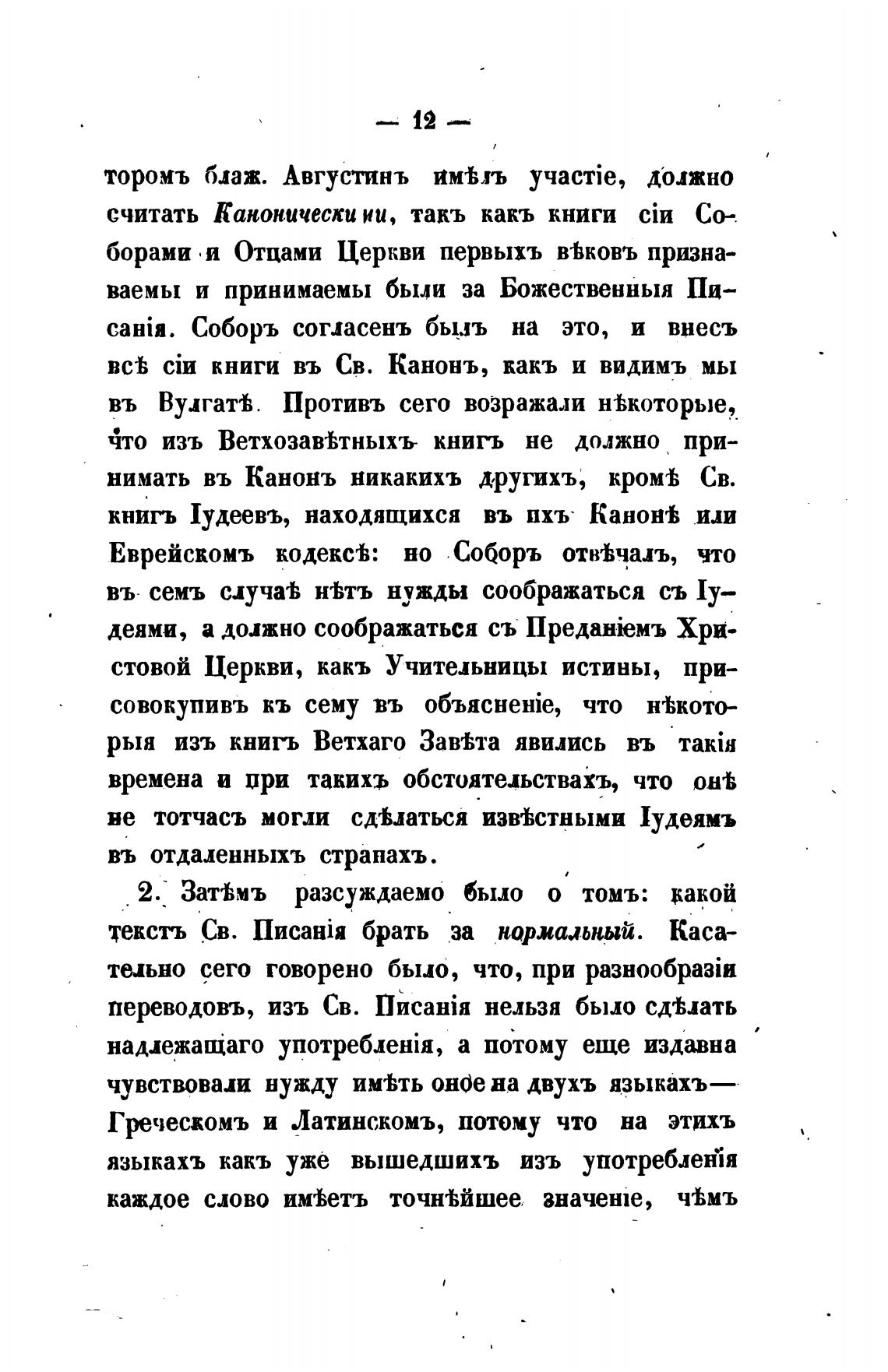 — 12 —

торомъ блаж. Августинъ имѣлъ участіе, должно считать Каноническими, такъ какъ книги сіи Соборами и Отцами Церкви первыхъ вѣковъ признаваемы и принимаемы были за Божественныя Писанія. Соборъ согласенъ былъ на это, и внесъ всѣ сіи книги въ Св. Канонъ, какъ и видимъ мы въ Вулгатѣ. Противъ сего возражали нѣкоторые, что изъ Ветхозавѣтныхъ книгъ не должно принимать въ Канонъ никакихъ другихъ, кромѣ Св. книгъ Іудеевъ, находящихся въ ихъ Канонѣ или Еврейскомъ кодексѣ: но Соборъ отвѣчалъ, что въ семъ случаѣ нѣтъ нужды соображаться съ Іудеями, а должно соображаться съ Преданіемъ Христовой Церкви, какъ Учительницы истины, присовокупивъ къ сему въ объясненіе, что нѣкоторыя изъ книгъ Ветхаго Завѣта явились въ такія времена и при такихъ обстоятельствахъ, что онѣ не тотчасъ могли сдѣлаться извѣстными Іудеямъ въ отдаленныхъ странахъ.

2. Затѣмъ разсуждаемо было о томъ: какой текстъ Св. Писанія брать за нормальный. Касательно сего говорено было, что, при разнообразіи переводовъ, изъ Св. Писанія нельзя было сдѣлать надлежащаго употребленія, а потому еще издавна чувствовали нужду имѣть оное на двухъ языкахъ— Греческомъ и Латинскомъ, потому что на этихъ языкахъ какъ уже вышедшихъ изъ употребленія каждое слово имѣетъ точнѣйшее значеніе, чѣмъ